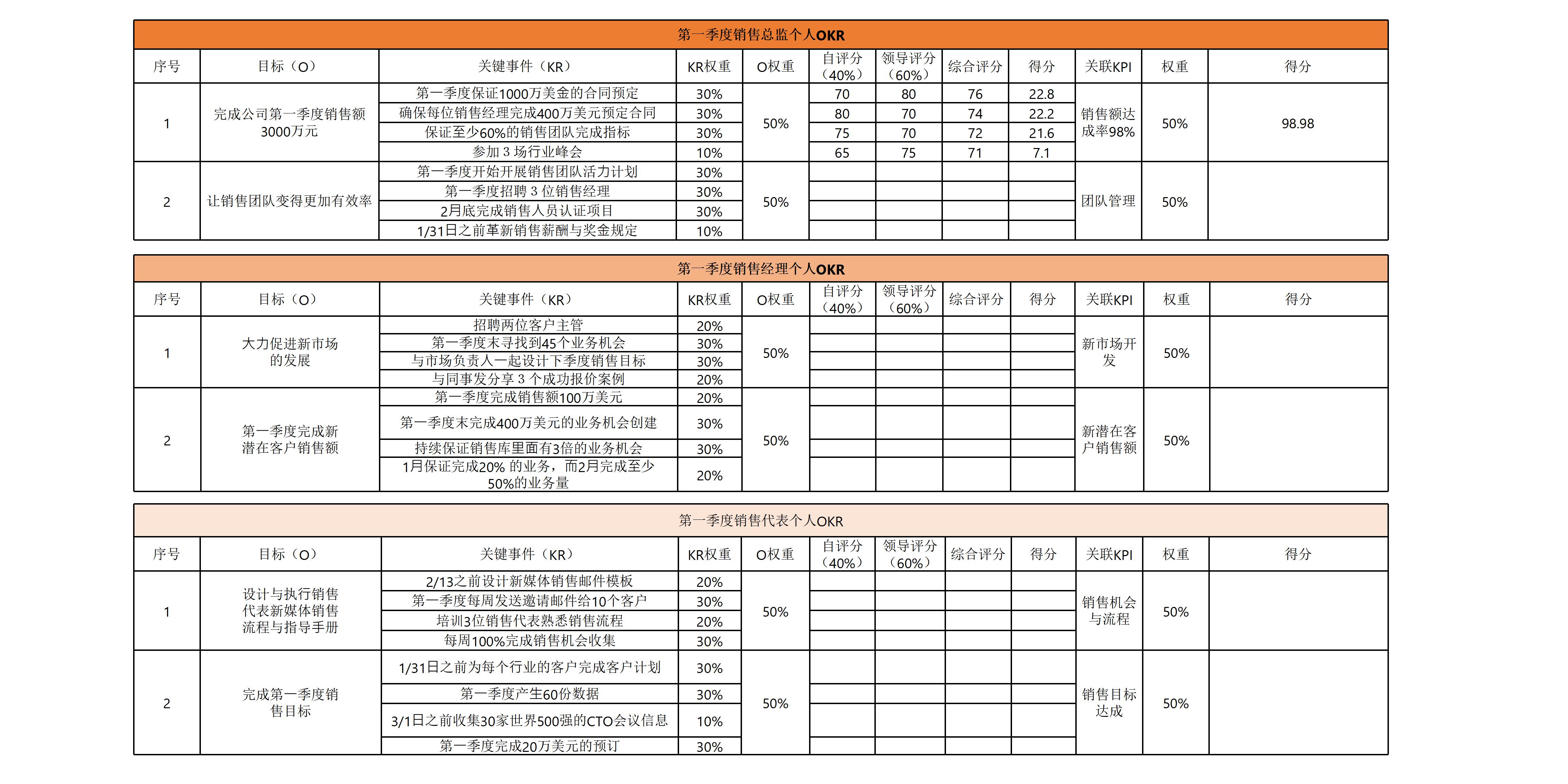 第一季度销售总监个人OKR

| 序号 | 目标（O） | 关键事件（KR） | KR权重 | O权重 | 自评分（40%） | 领导评分（60%） | 综合评分 | 得分 | 关联KPI | 权重 | 得分 |
|---|---|---|---|---|---|---|---|---|---|---|---|
| 1 | 完成公司第一季度销售额3000万元 | 第一季度保证1000万美金的合同预定 | 30% | 50% | 70 | 80 | 76 | 22.8 | 销售额达成率98% | 50% | 98.98 |
| | | 确保每位销售经理完成400万美元预定合同 | 30% | | 80 | 70 | 74 | 22.2 | | | |
| | | 保证至少60%的销售团队完成指标 | 30% | | 75 | 70 | 72 | 21.6 | | | |
| | | 参加 3 场行业峰会 | 10% | | 65 | 75 | 71 | 7.1 | | | |
| 2 | 让销售团队变得更加有效率 | 第一季度开始开展销售团队活力计划 | 30% | 50% | | | | | 团队管理 | 50% | |
| | | 第一季度招聘 3 位销售经理 | 30% | | | | | | | | |
| | | 2月底完成销售人员认证项目 | 30% | | | | | | | | |
| | | 1/31日之前革新销售薪酬与奖金规定 | 10% | | | | | | | | |

第一季度销售经理个人OKR

| 序号 | 目标（O） | 关键事件（KR） | KR权重 | O权重 | 自评分（40%） | 领导评分（60%） | 综合评分 | 得分 | 关联KPI | 权重 | 得分 |
|---|---|---|---|---|---|---|---|---|---|---|---|
| 1 | 大力促进新市场的发展 | 招聘两位客户主管 | 20% | 50% | | | | | 新市场开发 | 50% | |
| | | 第一季度末寻找到45个业务机会 | 30% | | | | | | | | |
| | | 与市场负责人一起设计下季度销售目标 | 30% | | | | | | | | |
| | | 与同事发分享 3 个成功报价案例 | 20% | | | | | | | | |
| 2 | 第一季度完成新潜在客户销售额 | 第一季度完成销售额100万美元 | 20% | 50% | | | | | 新潜在客户销售额 | 50% | |
| | | 第一季度末完成400万美元的业务机会创建 | 30% | | | | | | | | |
| | | 持续保证销售库里面有3倍的业务机会 | 30% | | | | | | | | |
| | | 1月保证完成20% 的业务，而2月完成至少50%的业务量 | 20% | | | | | | | | |

第一季度销售代表个人OKR

| 序号 | 目标（O） | 关键事件（KR） | KR权重 | O权重 | 自评分（40%） | 领导评分（60%） | 综合评分 | 得分 | 关联KPI | 权重 | 得分 |
|---|---|---|---|---|---|---|---|---|---|---|---|
| 1 | 设计与执行销售代表新媒体销售流程与指导手册 | 2/13之前设计新媒体销售邮件模板 | 20% | 50% | | | | | 销售机会与流程 | 50% | |
| | | 第一季度每周发送邀请邮件给10个客户 | 30% | | | | | | | | |
| | | 培训3位销售代表熟悉销售流程 | 20% | | | | | | | | |
| | | 每周100%完成销售机会收集 | 30% | | | | | | | | |
| 2 | 完成第一季度销售目标 | 1/31日之前为每个行业的客户完成客户计划 | 30% | 50% | | | | | 销售目标达成 | 50% | |
| | | 第一季度产生60份数据 | 30% | | | | | | | | |
| | | 3/1日之前收集30家世界500强的CTO会议信息 | 10% | | | | | | | | |
| | | 第一季度完成20万美元的预订 | 30% | | | | | | | | |